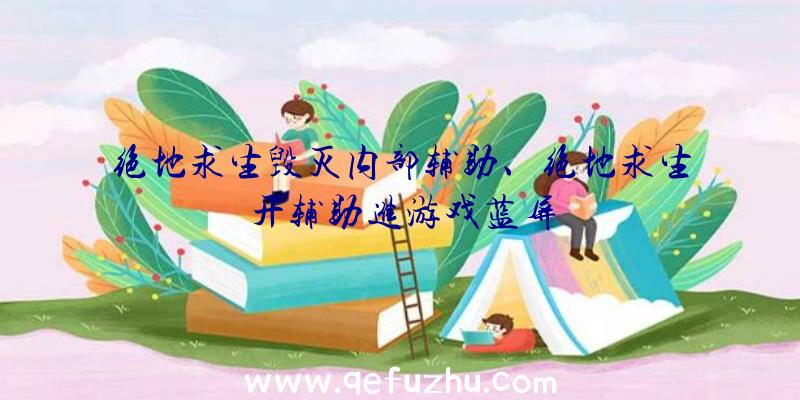 绝地求生毁灭内部辅助、绝地求生开辅助进游戏蓝屏

www.qefuzhu.com